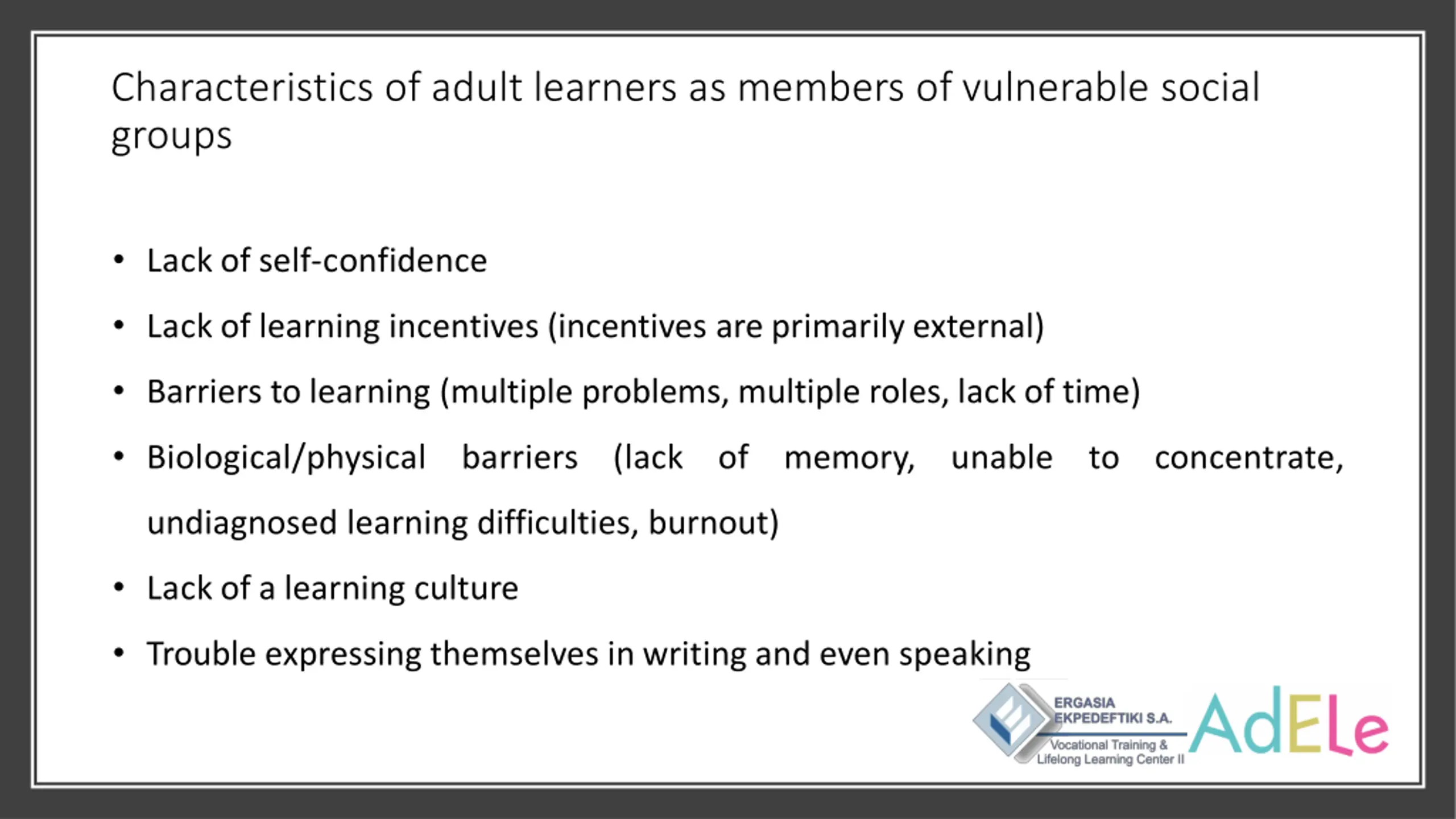 Characteristics of adult learners as members of vulnerable social groups

• Lack of self-confidence
• Lack of learning incentives (incentives are primarily external)
• Barriers to learning (multiple problems, multiple roles, lack of time)
• Biological/physical barriers (lack of memory, unable to concentrate, undiagnosed learning difficulties, burnout)
• Lack of a learning culture
• Trouble expressing themselves in writing and even speaking

ERGASIA EKPEDEFTIKI S.A.
Vocational Training & Lifelong Learning Center II

AdELe